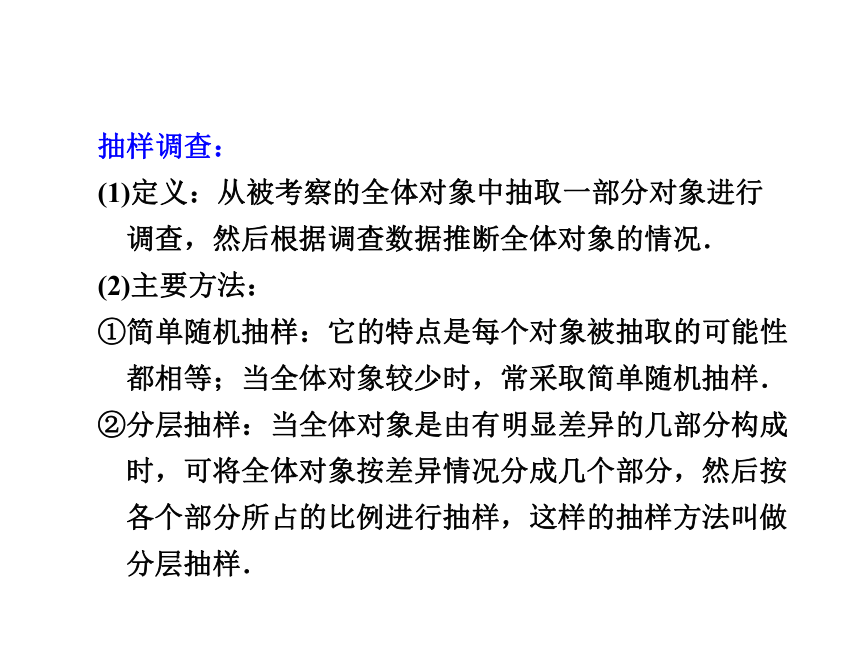 抽样调查：

(1)定义：从被考察的全体对象中抽取一部分对象进行调查，然后根据调查数据推断全体对象的情况.

(2)主要方法：

①简单随机抽样：它的特点是每个对象被抽取的可能性都相等；当全体对象较少时，常采取简单随机抽样.

②分层抽样：当全体对象是由有明显差异的几部分构成时，可将全体对象按差异情况分成几个部分，然后按各个部分所占的比例进行抽样，这样的抽样方法叫做分层抽样.